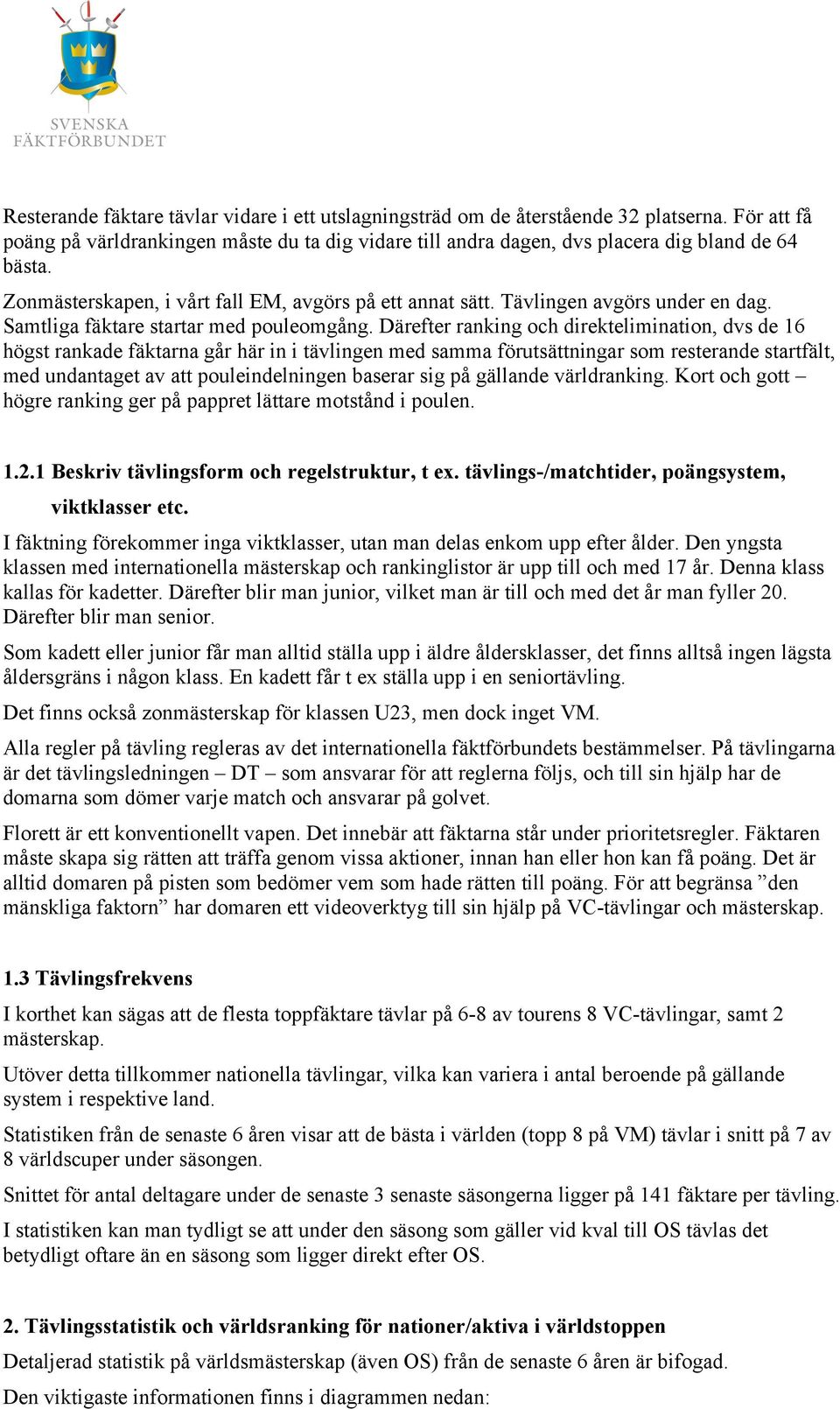 SVENSKA
FÄKTFÖRBUNDET

Resterande fäktare tävlar vidare i ett utslagningsträd om de återstående 32 platserna. För att få poäng på världrankingen måste du ta dig vidare till andra dagen, dvs placera dig bland de 64 bästa.

Zonmästerskapen, i vårt fall EM, avgörs på ett annat sätt. Tävlingen avgörs under en dag. Samtliga fäktare startar med pouleomgång. Därefter ranking och direktelimination, dvs de 16 högst rankade fäktarna går här in i tävlingen med samma förutsättningar som resterande startfält, med undantaget av att pouleindelningen baserar sig på gällande världranking. Kort och gott – högre ranking ger på pappret lättare motstånd i poulen.

1.2.1 Beskriv tävlingsform och regelstruktur, t ex. tävlings-/matchtider, poängsystem, viktklasser etc.

I fäktning förekommer inga viktklasser, utan man delas enkom upp efter ålder. Den yngsta klassen med internationella mästerskap och rankinglistor är upp till och med 17 år. Denna klass kallas för kadetter. Därefter blir man junior, vilket man är till och med det år man fyller 20. Därefter blir man senior.

Som kadett eller junior får man alltid ställa upp i äldre åldersklasser, det finns alltså ingen lägsta åldersgräns i någon klass. En kadett får t ex ställa upp i en seniortävling.

Det finns också zonmästerskap för klassen U23, men dock inget VM.

Alla regler på tävling regleras av det internationella fäktförbundets bestämmelser. På tävlingarna är det tävlingsledningen – DT – som ansvarar för att reglerna följs, och till sin hjälp har de domarna som dömer varje match och ansvarar på golvet.

Florett är ett konventionellt vapen. Det innebär att fäktarna står under prioritetsregler. Fäktaren måste skapa sig rätten att träffa genom vissa aktioner, innan han eller hon kan få poäng. Det är alltid domaren på pisten som bedömer vem som hade rätten till poäng. För att begränsa ”den mänskliga faktorn” har domaren ett videoverktyg till sin hjälp på VC-tävlingar och mästerskap.

1.3 Tävlingsfrekvens

I korthet kan sägas att de flesta toppfäktare tävlar på 6-8 av tourens 8 VC-tävlingar, samt 2 mästerskap.

Utöver detta tillkommer nationella tävlingar, vilka kan variera i antal beroende på gällande system i respektive land.

Statistiken från de senaste 6 åren visar att de bästa i världen (topp 8 på VM) tävlar i snitt på 7 av 8 världscuper under säsongen.

Snittet för antal deltagare under de senaste 3 senaste säsongerna ligger på 141 fäktare per tävling.

I statistiken kan man tydligt se att under den säsong som gäller vid kval till OS tävlas det betydligt oftare än en säsong som ligger direkt efter OS.

2. Tävlingsstatistik och världsranking för nationer/aktiva i världstoppen

Detaljerad statistik på världsmästerskap (även OS) från de senaste 6 åren är bifogad.

Den viktigaste informationen finns i diagrammen nedan: